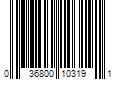 0 36800 10319 1